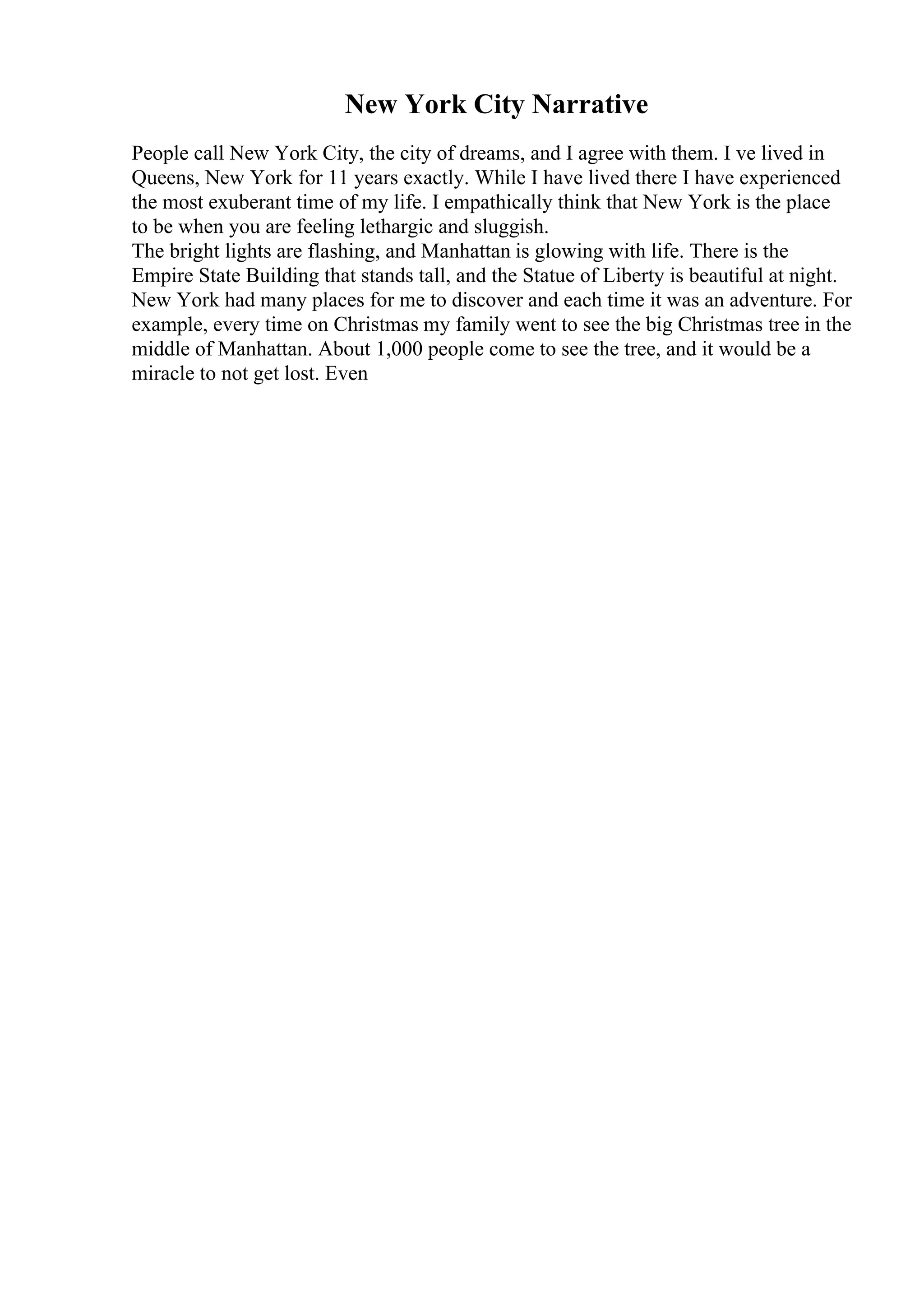 New York City Narrative

People call New York City, the city of dreams, and I agree with them. I ve lived in Queens, New York for 11 years exactly. While I have lived there I have experienced the most exuberant time of my life. I empathically think that New York is the place to be when you are feeling lethargic and sluggish.
The bright lights are flashing, and Manhattan is glowing with life. There is the Empire State Building that stands tall, and the Statue of Liberty is beautiful at night. New York had many places for me to discover and each time it was an adventure. For example, every time on Christmas my family went to see the big Christmas tree in the middle of Manhattan. About 1,000 people come to see the tree, and it would be a miracle to not get lost. Even